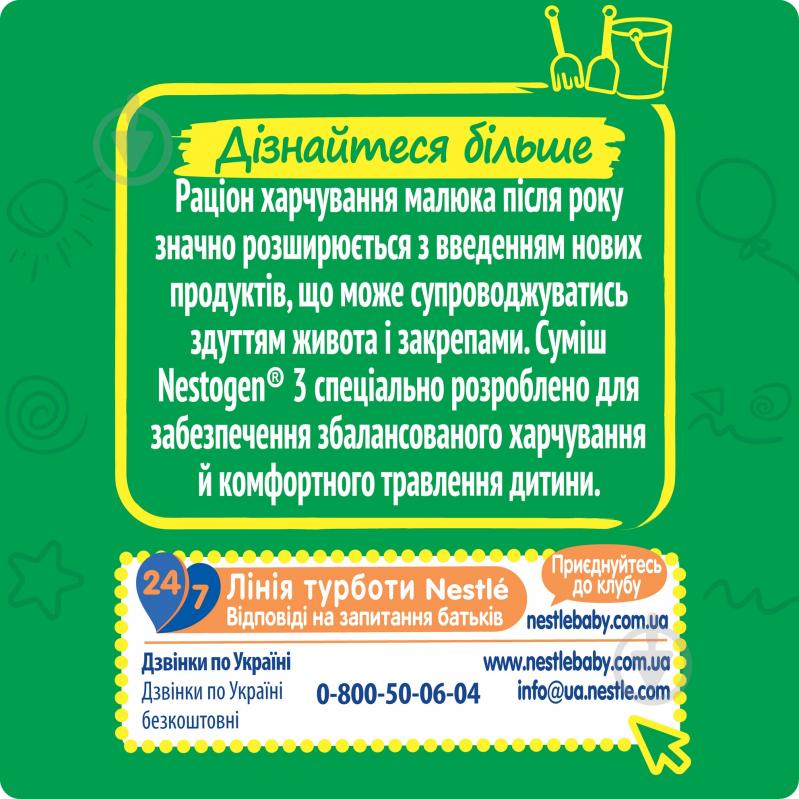 Дізнайтеся більше

Раціон харчування малюка після року значно розширюється з введенням нових продуктів, що може супроводжуватись здуттям живота і закрепами. Суміш Nestogen® 3 спеціально розроблено для забезпечення збалансованого харчування й комфортного травлення дитини.

24/7 Лінія турботи Nestlé
Відповіді на запитання батьків

Приєднуйтесь до клубу
nestlebaby.com.ua

Дзвінки по Україні
Дзвінки по Україні безкоштовні
0-800-50-06-04
www.nestlebaby.com.ua
info@ua.nestle.com